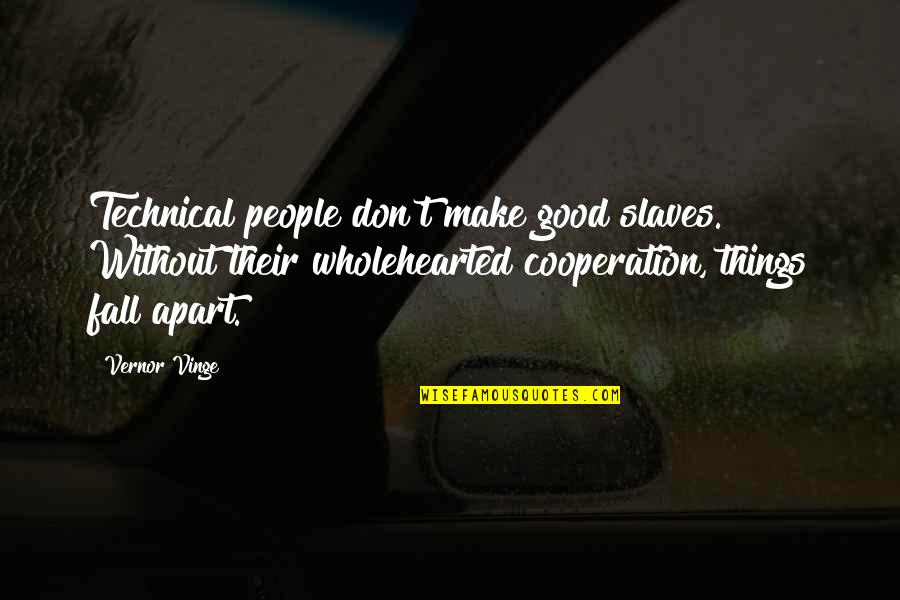 Technical people don't make good slaves. Without their wholehearted cooperation, things fall apart.

Vernor Vinge

WISEFAMOUSQUOTES.COM